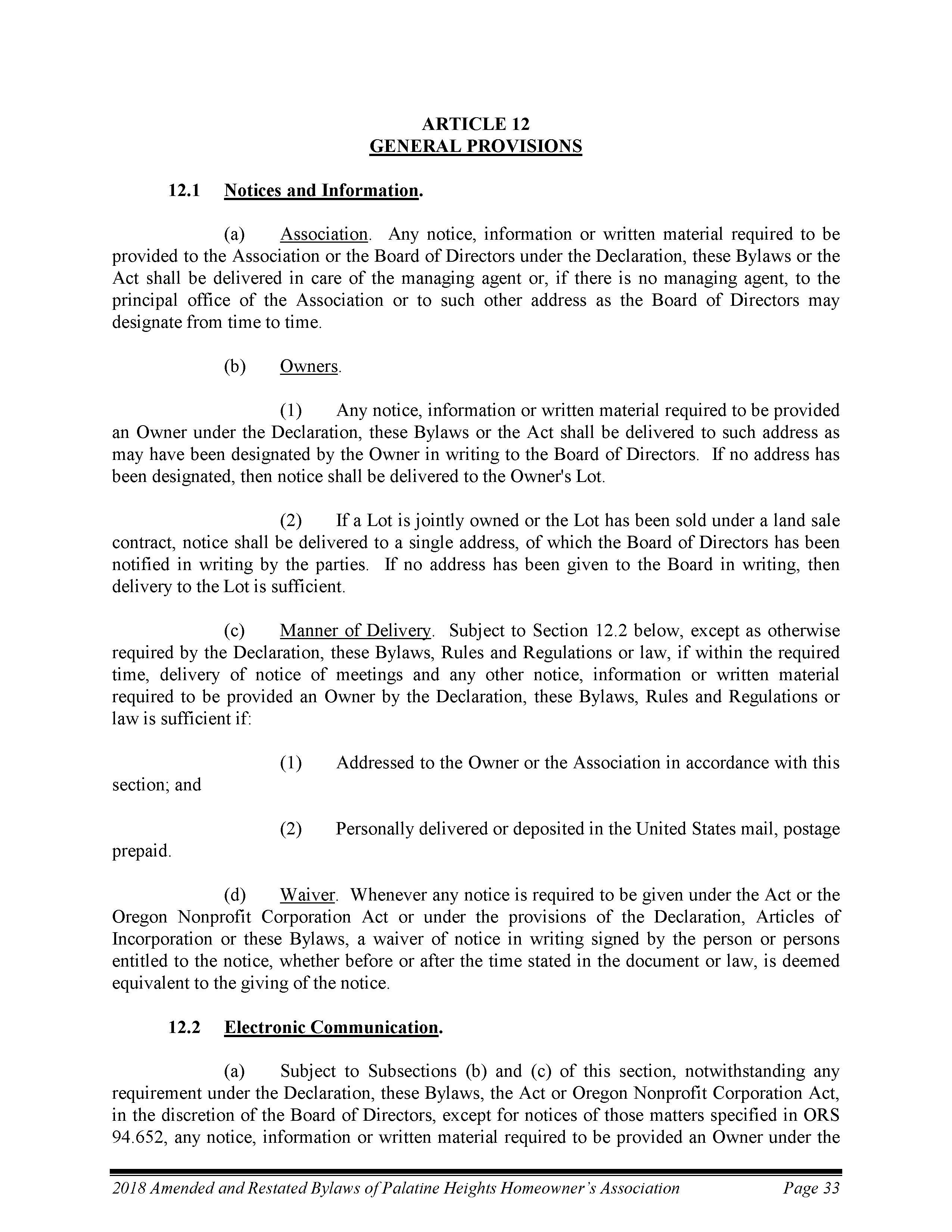 ARTICLE 12
GENERAL PROVISIONS

12.1 Notices and Information.

(a) Association. Any notice, information or written material required to be provided to the Association or the Board of Directors under the Declaration, these Bylaws or the Act shall be delivered in care of the managing agent or, if there is no managing agent, to the principal office of the Association or to such other address as the Board of Directors may designate from time to time.

(b) Owners.

(1) Any notice, information or written material required to be provided an Owner under the Declaration, these Bylaws or the Act shall be delivered to such address as may have been designated by the Owner in writing to the Board of Directors. If no address has been designated, then notice shall be delivered to the Owner's Lot.

(2) If a Lot is jointly owned or the Lot has been sold under a land sale contract, notice shall be delivered to a single address, of which the Board of Directors has been notified in writing by the parties. If no address has been given to the Board in writing, then delivery to the Lot is sufficient.

(c) Manner of Delivery. Subject to Section 12.2 below, except as otherwise required by the Declaration, these Bylaws, Rules and Regulations or law, if within the required time, delivery of notice of meetings and any other notice, information or written material required to be provided an Owner by the Declaration, these Bylaws, Rules and Regulations or law is sufficient if:

(1) Addressed to the Owner or the Association in accordance with this section; and

(2) Personally delivered or deposited in the United States mail, postage prepaid.

(d) Waiver. Whenever any notice is required to be given under the Act or the Oregon Nonprofit Corporation Act or under the provisions of the Declaration, Articles of Incorporation or these Bylaws, a waiver of notice in writing signed by the person or persons entitled to the notice, whether before or after the time stated in the document or law, is deemed equivalent to the giving of the notice.

12.2 Electronic Communication.

(a) Subject to Subsections (b) and (c) of this section, notwithstanding any requirement under the Declaration, these Bylaws, the Act or Oregon Nonprofit Corporation Act, in the discretion of the Board of Directors, except for notices of those matters specified in ORS 94.652, any notice, information or written material required to be provided an Owner under the

2018 Amended and Restated Bylaws of Palatine Heights Homeowner's Association Page 33